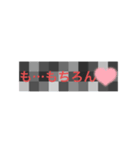 も…もちろん